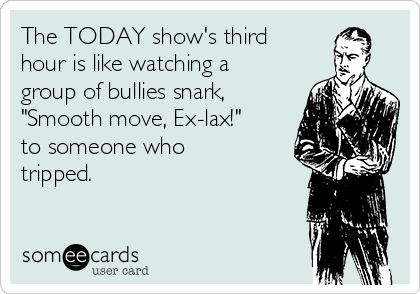 The TODAY show's third hour is like watching a group of bullies snark, "Smooth move, Ex-lax!" to someone who tripped.

someecards
user card